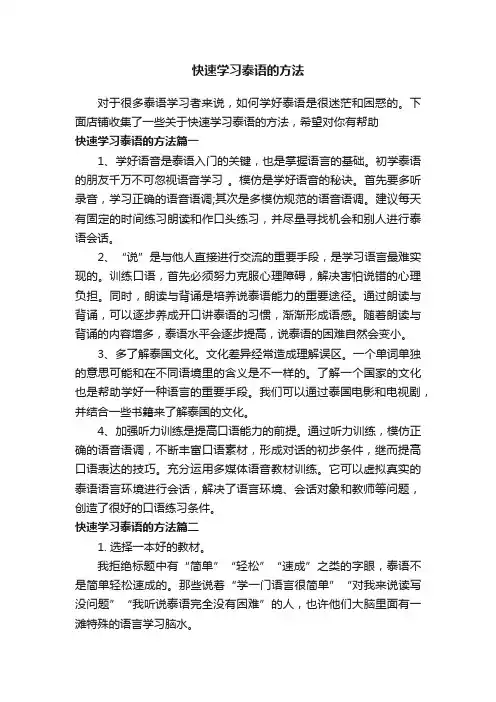 快速学习泰语的方法

对于很多泰语学习者来说，如何学好泰语是很迷茫和困惑的。下面店铺收集了一些关于快速学习泰语的方法，希望对你有帮助

快速学习泰语的方法篇一

1、学好语音是泰语入门的关键，也是掌握语言的基础。初学泰语的朋友千万不可忽视语音学习 。模仿是学好语音的秘诀。首先要多听录音，学习正确的语音语调;其次是多模仿规范的语音语调。建议每天有固定的时间练习朗读和作口头练习，并尽量寻找机会和别人进行泰语会话。

2、“说”是与他人直接进行交流的重要手段，是学习语言最难实现的。训练口语，首先必须努力克服心理障碍，解决害怕说错的心理负担。同时，朗读与背诵是培养说泰语能力的重要途径。通过朗读与背诵，可以逐步养成开口讲泰语的习惯，渐渐形成语感。随着朗读与背诵的内容增多，泰语水平会逐步提高，说泰语的困难自然会变小。

3、多了解泰国文化。文化差异经常造成理解误区。一个单词单独的意思可能和在不同语境里的含义是不一样的。了解一个国家的文化也是帮助学好一种语言的重要手段。我们可以通过泰国电影和电视剧，并结合一些书籍来了解泰国的文化。

4、加强听力训练是提高口语能力的前提。通过听力训练，模仿正确的语音语调，不断丰富口语素材，形成对话的初步条件，继而提高口语表达的技巧。充分运用多媒体语音教材训练。它可以虚拟真实的泰语语言环境进行会话，解决了语言环境、会话对象和教师等问题，创造了很好的口语练习条件。

快速学习泰语的方法篇二

1. 选择一本好的教材。

我拒绝标题中有“简单”“轻松”“速成”之类的字眼，泰语不是简单轻松速成的。那些说着“学一门语言很简单”“对我来说读写没问题”“我听说泰语完全没有困难”的人，也许他们大脑里面有一滩特殊的语言学习脑水。